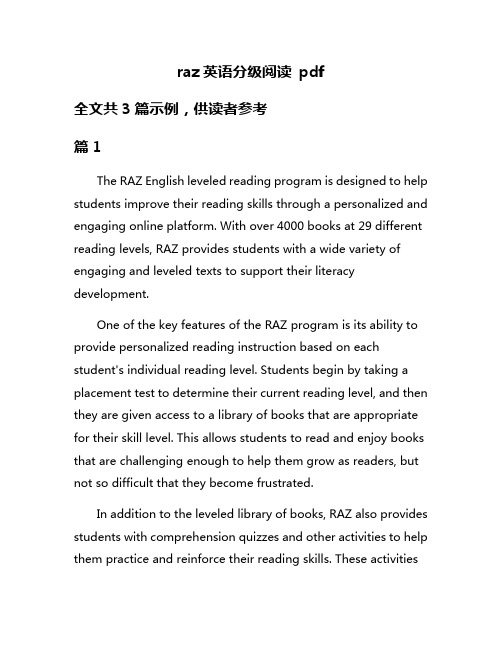 raz 英语分级阅读 pdf

全文共 3 篇示例，供读者参考

篇 1

The RAZ English leveled reading program is designed to help students improve their reading skills through a personalized and engaging online platform. With over 4000 books at 29 different reading levels, RAZ provides students with a wide variety of engaging and leveled texts to support their literacy development.

One of the key features of the RAZ program is its ability to provide personalized reading instruction based on each student's individual reading level. Students begin by taking a placement test to determine their current reading level, and then they are given access to a library of books that are appropriate for their skill level. This allows students to read and enjoy books that are challenging enough to help them grow as readers, but not so difficult that they become frustrated.

In addition to the leveled library of books, RAZ also provides students with comprehension quizzes and other activities to help them practice and reinforce their reading skills. These activities